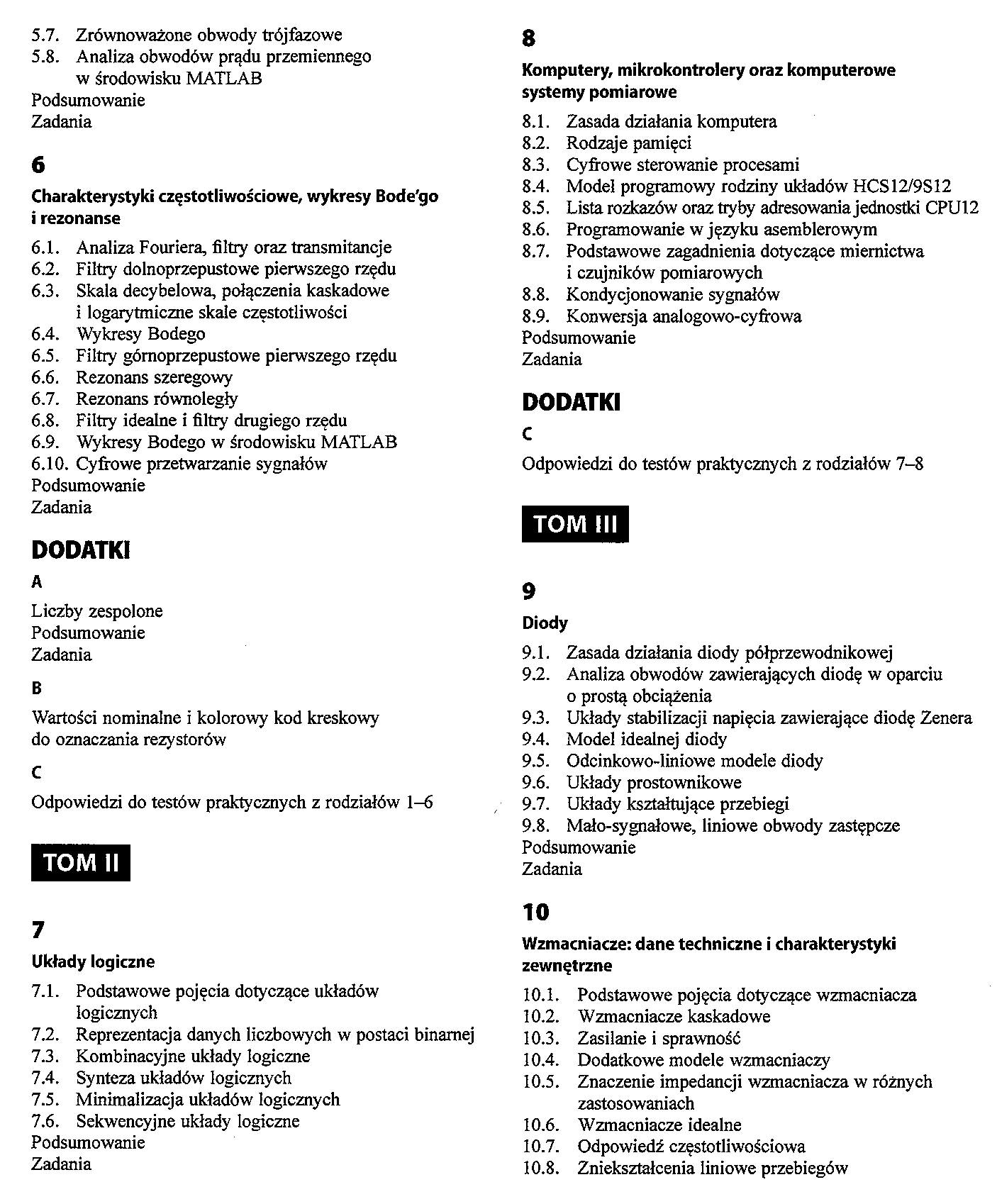 5.7. Zrównoważone obwody trójfazowe
5.8. Analiza obwodów prądu przemiennego w środowisku MATLAB
Podsumowanie
Zadania

6

Charakterystyki częstotliwościowe, wykresy Bode'go i rezonanse

6.1. Analiza Fouriera, filtry oraz transmitancje
6.2. Filtry dolnoprzepustowe pierwszego rzędu
6.3. Skala decybelowa, połączenia kaskadowe i logarytmiczne skale częstotliwości
6.4. Wykresy Bodego
6.5. Filtry górnoprzepustowe pierwszego rzędu
6.6. Rezonans szeregowy
6.7. Rezonans równoległy
6.8. Filtry idealne i filtry drugiego rzędu
6.9. Wykresy Bodego w środowisku MATLAB
6.10. Cyfrowe przetwarzanie sygnałów
Podsumowanie
Zadania

DODATKI

A

Liczby zespolone
Podsumowanie
Zadania

B

Wartości nominalne i kolorowy kod kreskowy do oznaczania rezystorów

C

Odpowiedzi do testów praktycznych z rodziałów 1–6

TOM II

7

Układy logiczne

7.1. Podstawowe pojęcia dotyczące układów logicznych
7.2. Reprezentacja danych liczbowych w postaci binarnej
7.3. Kombinacyjne układy logiczne
7.4. Synteza układów logicznych
7.5. Minimalizacja układów logicznych
7.6. Sekwencyjne układy logiczne
Podsumowanie
Zadania

8

Komputery, mikrokontrolery oraz komputerowe systemy pomiarowe

8.1. Zasada działania komputera
8.2. Rodzaje pamięci
8.3. Cyfrowe sterowanie procesami
8.4. Model programowy rodziny układów HCS12/9S12
8.5. Lista rozkazów oraz tryby adresowania jednostki CPU12
8.6. Programowanie w języku asemblerowym
8.7. Podstawowe zagadnienia dotyczące miernictwa i czujników pomiarowych
8.8. Kondycjonowanie sygnałów
8.9. Konwersja analogowo-cyfrowa
Podsumowanie
Zadania

DODATKI

C

Odpowiedzi do testów praktycznych z rodziałów 7–8

TOM III

9

Diody

9.1. Zasada działania diody półprzewodnikowej
9.2. Analiza obwodów zawierających diodę w oparciu o prostą obciążenia
9.3. Układy stabilizacji napięcia zawierające diodę Zenera
9.4. Model idealnej diody
9.5. Odcinkowo-liniowe modele diody
9.6. Układy prostownikowe
9.7. Układy kształtujące przebiegi
9.8. Mało-sygnałowe, liniowe obwody zastępcze
Podsumowanie
Zadania

10

Wzmacniacze: dane techniczne i charakterystyki zewnętrzne

10.1. Podstawowe pojęcia dotyczące wzmacniacza
10.2. Wzmacniacze kaskadowe
10.3. Zasilanie i sprawność
10.4. Dodatkowe modele wzmacniaczy
10.5. Znaczenie impedancji wzmacniacza w różnych zastosowaniach
10.6. Wzmacniacze idealne
10.7. Odpowiedź częstotliwościowa
10.8. Zniekształcenia liniowe przebiegów